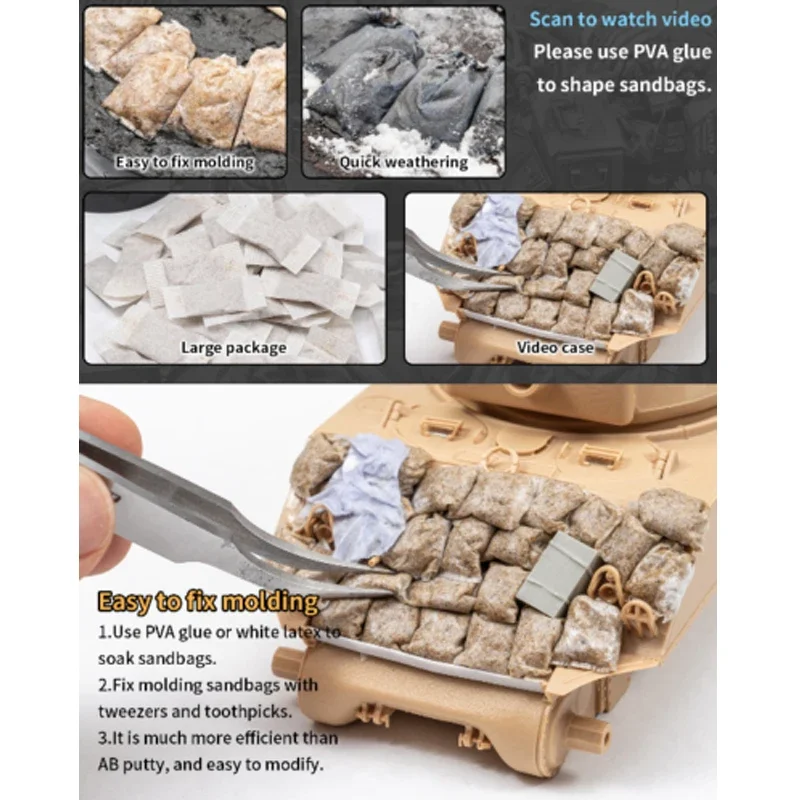 Easy to fix molding

Quick weathering

Scan to watch video

Please use PVA glue to shape sandbags.

Large package

Video case

Easy to fix molding

1.Use PVA glue or white latex to soak sandbags.

2.Fix molding sandbags with tweezers and toothpicks.

3.It is much more efficient than AB putty, and easy to modify.